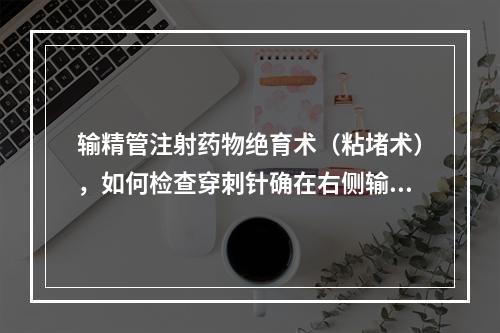 输精管注射药物绝育术（粘堵术），如何检查穿刺针确在右侧输...